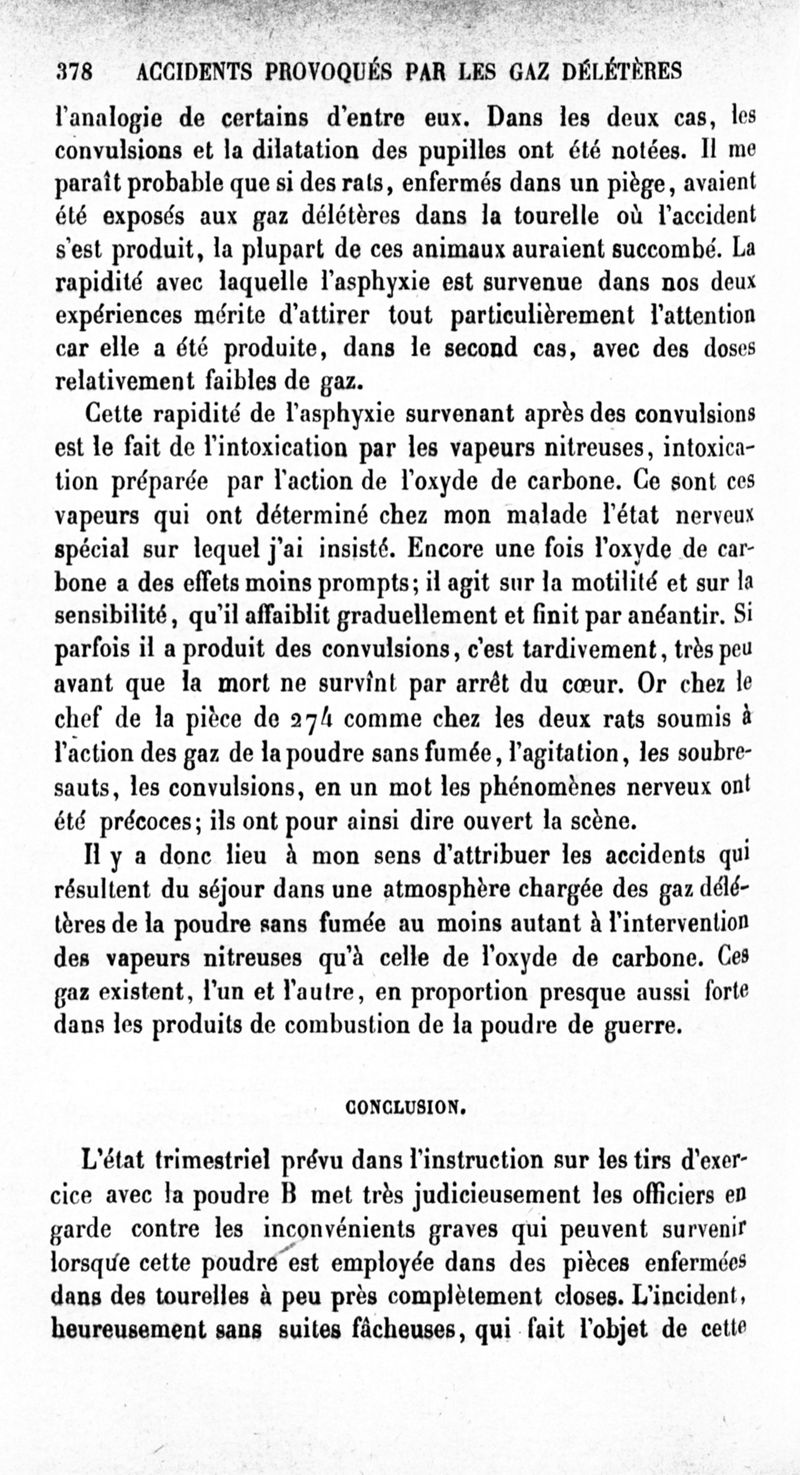 378 ACCIDENTS PROVOQUÉS PAR LES GAZ DÉLÉTÈRES

l'analogie de certains d'entre eux. Dans les deux cas, les convulsions et la dilatation des pupilles ont été notées. Il me paraît probable que si des rats, enfermés dans un piège, avaient été exposés aux gaz délétères dans la tourelle où l'accident s'est produit, la plupart de ces animaux auraient succombé. La rapidité avec laquelle l'asphyxie est survenue dans nos deux expériences mérite d'attirer tout particulièrement l'attention car elle a été produite, dans le second cas, avec des doses relativement faibles de gaz.

Cette rapidité de l'asphyxie survenant après des convulsions est le fait de l'intoxication par les vapeurs nitreuses, intoxication préparée par l'action de l'oxyde de carbone. Ce sont ces vapeurs qui ont déterminé chez mon malade l'état nerveux spécial sur lequel j'ai insisté. Encore une fois l'oxyde de carbone a des effets moins prompts; il agit sur la motilité et sur la sensibilité, qu'il affaiblit graduellement et finit par anéantir. Si parfois il a produit des convulsions, c'est tardivement, très peu avant que la mort ne survînt par arrêt du cœur. Or chez le chef de la pièce de 274 comme chez les deux rats soumis à l'action des gaz de la poudre sans fumée, l'agitation, les soubresauts, les convulsions, en un mot les phénomènes nerveux ont été précoces; ils ont pour ainsi dire ouvert la scène.

Il y a donc lieu à mon sens d'attribuer les accidents qui résultent du séjour dans une atmosphère chargée des gaz délétères de la poudre sans fumée au moins autant à l'intervention des vapeurs nitreuses qu'à celle de l'oxyde de carbone. Ces gaz existent, l'un et l'autre, en proportion presque aussi forte dans les produits de combustion de la poudre de guerre.

CONCLUSION.

L'état trimestriel prévu dans l'instruction sur les tirs d'exercice avec la poudre B met très judicieusement les officiers en garde contre les inconvénients graves qui peuvent survenir lorsque cette poudre est employée dans des pièces enfermées dans des tourelles à peu près complètement closes. L'incident, heureusement sans suites fâcheuses, qui fait l'objet de cette